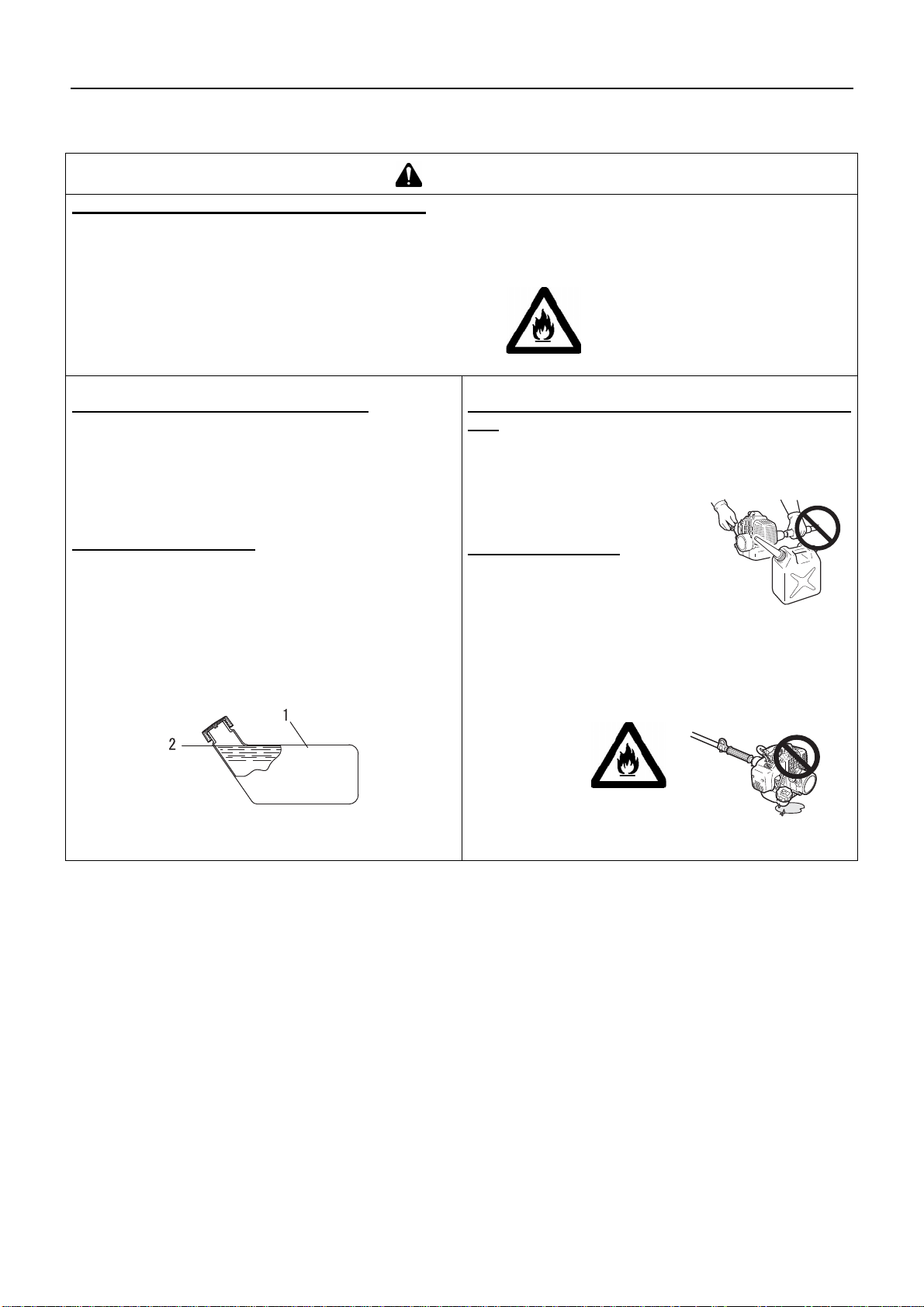 1
2